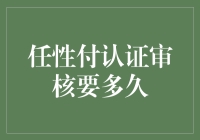 任性付认证审核要多久